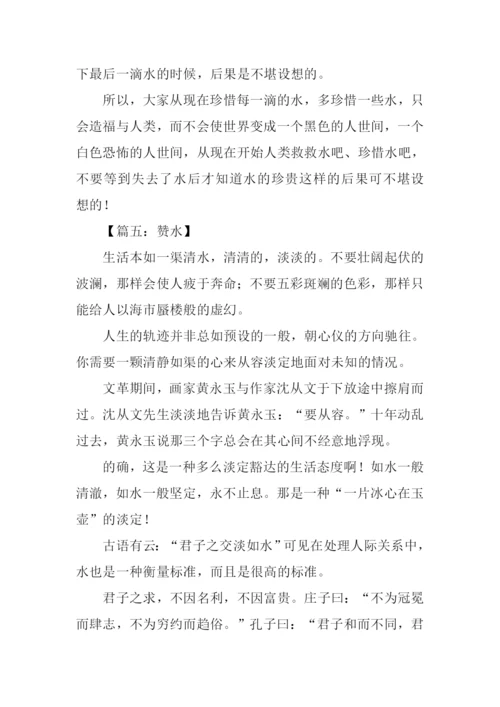 下最后一滴水的时候，后果是不堪设想的。

所以，大家从现在珍惜每一滴的水，多珍惜一些水，只会造福与人类，而不会使世界变成一个黑色的人世间，一个白色恐怖的人世间，从现在开始人类救救水吧、珍惜水吧，不要等到失去了水后才知道水的珍贵这样的后果可不堪设想的！

【篇五：赞水】

生活本如一渠清水，清清的，淡淡的。不要壮阔起伏的波澜，那样会使人疲于奔命；不要五彩斑斓的色彩，那样只能给人以海市蜃楼般的虚幻。

人生的轨迹并非总如预设的一般，朝心仪的方向驰往。你需要一颗清静如渠的心来从容淡定地面对未知的情况。

文革期间，画家黄永玉与作家沈从文于下放途中擦肩而过。沈从文先生淡淡地告诉黄永玉：“要从容。”十年动乱过去，黄永玉说那三个字总会在其心间不经意地浮现。

的确，这是一种多么淡定豁达的生活态度啊！如水一般清澈，如水一般坚定，永不止息。那是一种“一片冰心在玉壶”的淡定！

古语有云：“君子之交淡如水”可见在处理人际关系中，水也是一种衡量标准，而且是很高的标准。

君子之求，不因名利，不因富贵。庄子曰：“不为冠冕而肆志，不为穷约而趋俗。”孔子曰：“君子和而不同，君